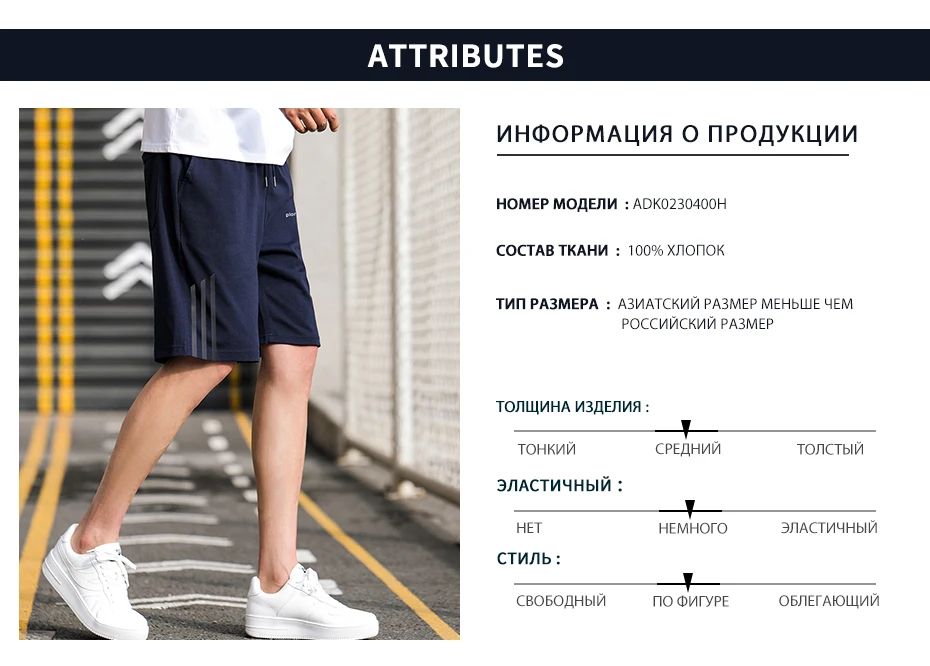 ATTRIBUTES

ИНФОРМАЦИЯ О ПРОДУКЦИИ

НОМЕР МОДЕЛИ : ADK0230400H

СОСТАВ ТКАНИ : 100% ХЛОПОК

ТИП РАЗМЕРА : АЗИАТСКИЙ РАЗМЕР МЕНЬШЕ ЧЕМ РОССИЙСКИЙ РАЗМЕР

ТОЛЩИНА ИЗДЕЛИЯ :

ТОНКИЙ СРЕДНИЙ ТОЛСТЫЙ

ЭЛАСТИЧНЫЙ :

НЕТ НЕМНОГО ЭЛАСТИЧНЫЙ

СТИЛЬ :

СВОБОДНЫЙ ПО ФИГУРЕ ОБЛЕГАЮЩИЙ